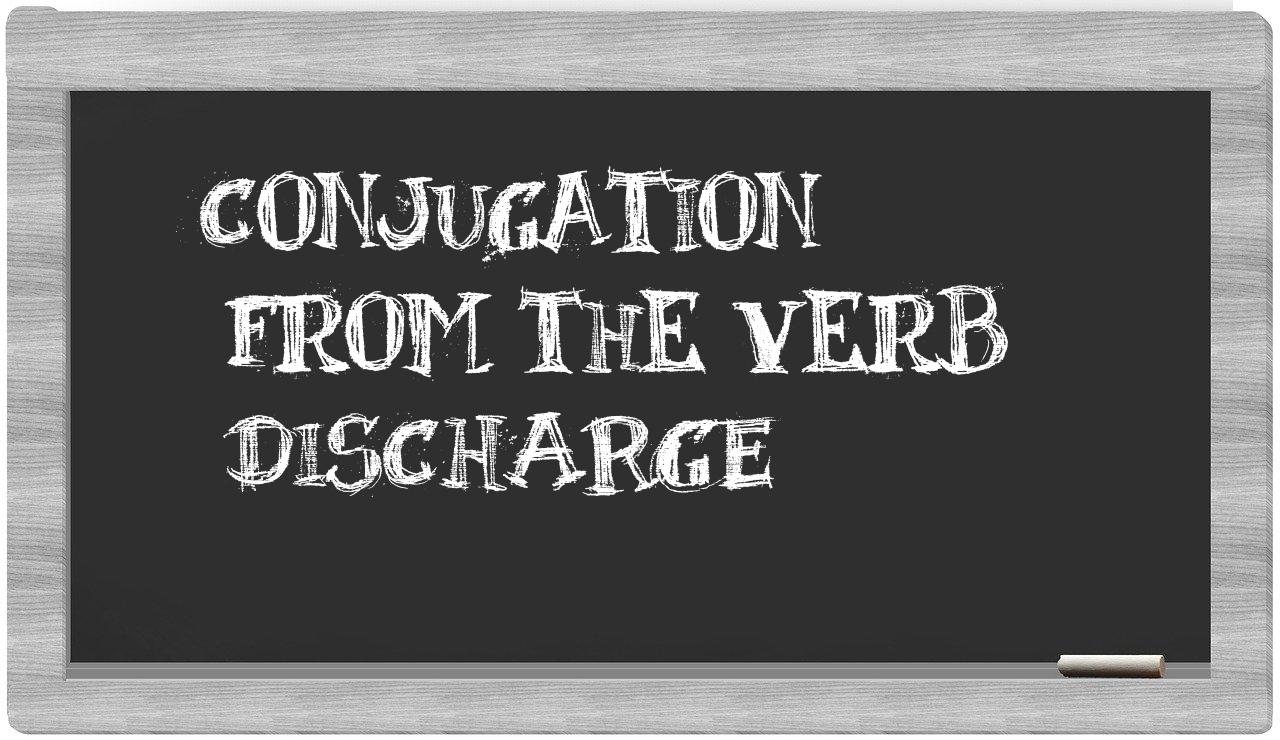 CONJUGATION FROM THE VERB DISCHARGE